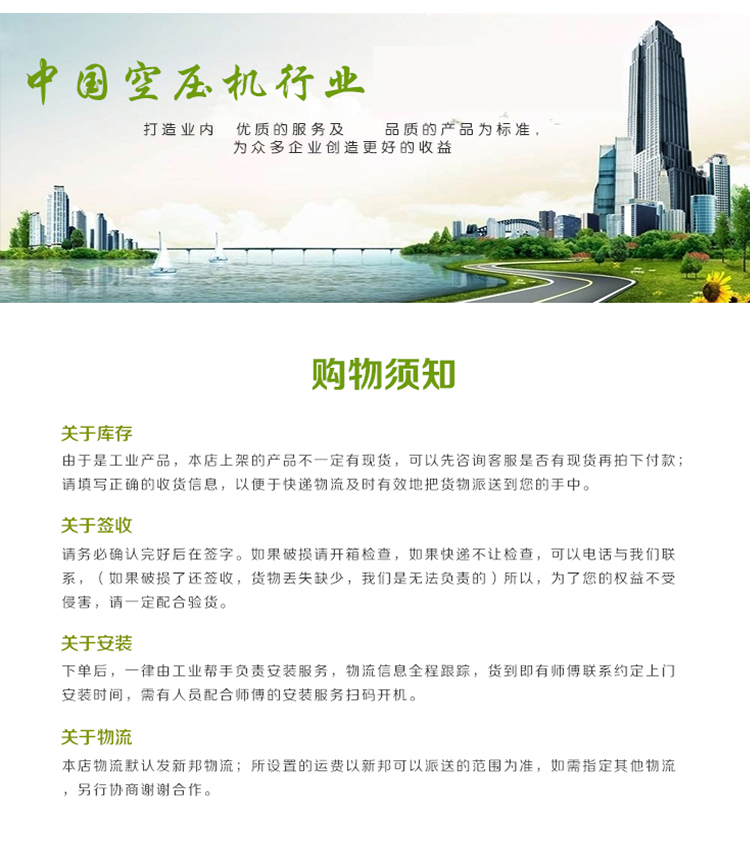 中国空压机行业

打造业内　优质的服务及　　品质的产品为标准，
为众多企业创造更好的收益

购物须知

关于库存
由于是工业产品，本店上架的产品不一定有现货，可以先咨询客服是否有现货再拍下付款；请填写正确的收货信息，以便于快递物流及时有效地把货物派送到您的手中。

关于签收
请务必确认完好后在签字。如果破损请开箱检查，如果快递不让检查，可以电话与我们联系，（如果破损了还签收，货物丢失缺少，我们是无法负责的）所以，为了您的权益不受侵害，请一定配合验货。

关于安装
下单后，一律由工业帮手负责安装服务，物流信息全程跟踪，货到即有师傅联系约定上门安装时间，需有人员配合师傅的安装服务扫码开机。

关于物流
本店物流默认发新邦物流；所设置的运费以新邦可以派送的范围为准，如需指定其他物流，另行协商谢谢合作。